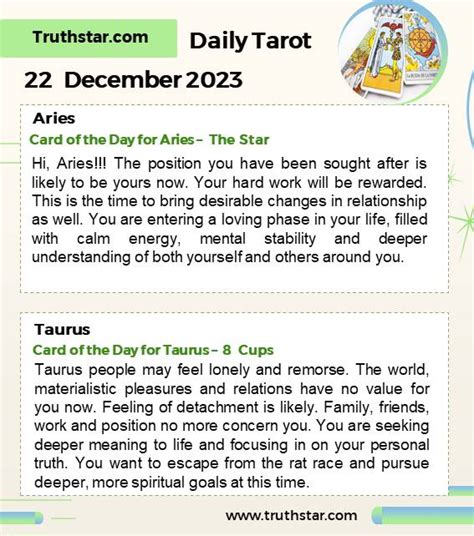 Truthstar.com

Daily Tarot

22 December 2023

Aries

Card of the Day for Aries – The Star

Hi, Aries!!! The position you have been sought after is likely to be yours now. Your hard work will be rewarded. This is the time to bring desirable changes in relationship as well. You are entering a loving phase in your life, filled with calm energy, mental stability and deeper understanding of both yourself and others around you.

Taurus

Card of the Day for Taurus – 8 Cups

Taurus people may feel lonely and remorse. The world, materialistic pleasures and relations have no value for you now. Feeling of detachment is likely. Family, friends, work and position no more concern you. You are seeking deeper meaning to life and focusing in on your personal truth. You want to escape from the rat race and pursue deeper, more spiritual goals at this time.

www.truthstar.com